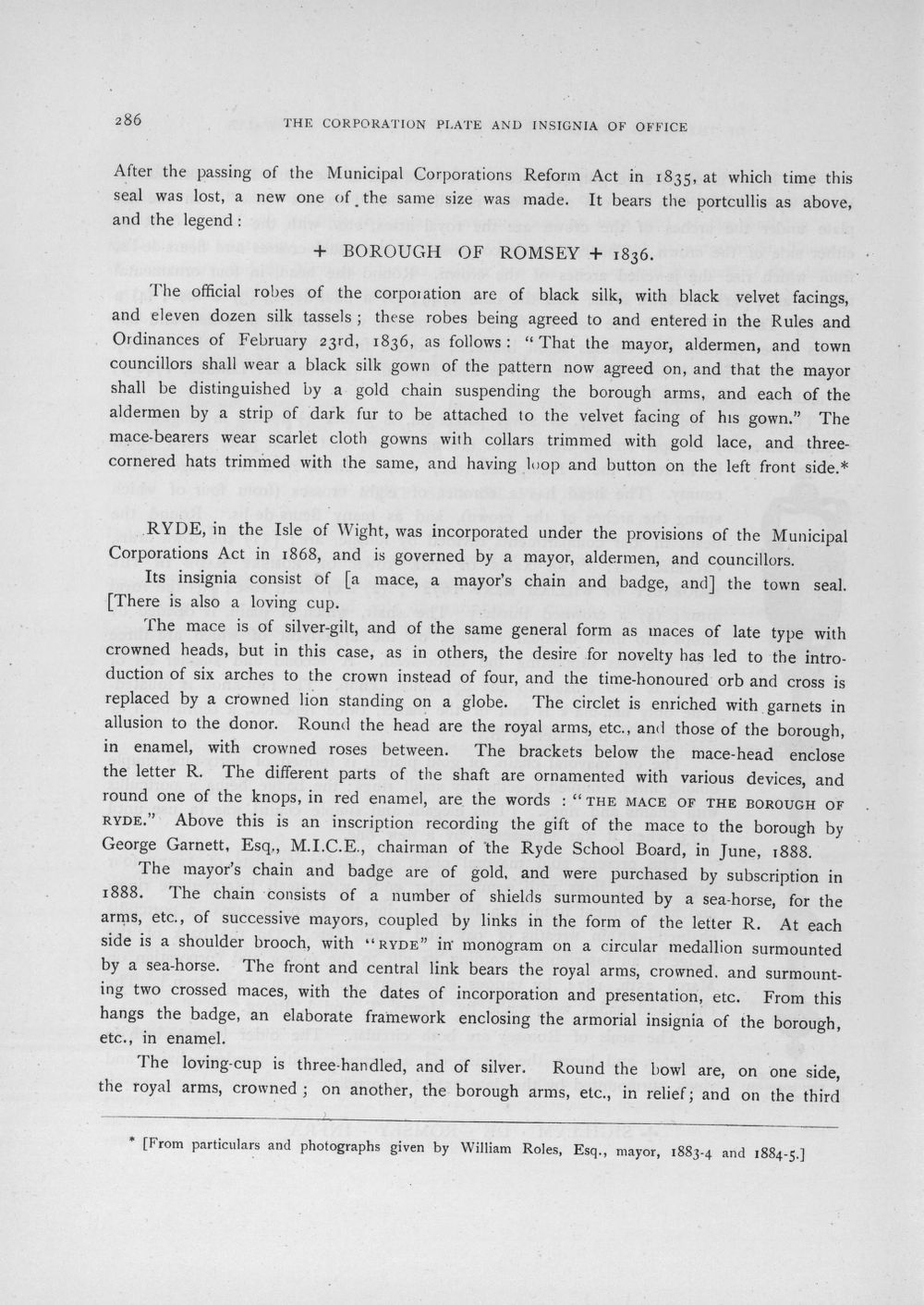 286 THE CORPORATION PLATE AND INSIGNIA OF OFFICE

After the passing of the Municipal Corporations Reform Act in 1835, at which time this seal was lost, a new one of the same size was made. It bears the portcullis as above, and the legend:

+ BOROUGH OF ROMSEY + 1836.

The official robes of the corporation are of black silk, with black velvet facings, and eleven dozen silk tassels; these robes being agreed to and entered in the Rules and Ordinances of February 23rd, 1836, as follows: "That the mayor, aldermen, and town councillors shall wear a black silk gown of the pattern now agreed on, and that the mayor shall be distinguished by a gold chain suspending the borough arms, and each of the aldermen by a strip of dark fur to be attached to the velvet facing of his gown." The mace-bearers wear scarlet cloth gowns with collars trimmed with gold lace, and three-cornered hats trimmed with the same, and having loop and button on the left front side.*

RYDE, in the Isle of Wight, was incorporated under the provisions of the Municipal Corporations Act in 1868, and is governed by a mayor, aldermen, and councillors.

Its insignia consist of [a mace, a mayor's chain and badge, and] the town seal. [There is also a loving cup.

The mace is of silver-gilt, and of the same general form as maces of late type with crowned heads, but in this case, as in others, the desire for novelty has led to the introduction of six arches to the crown instead of four, and the time-honoured orb and cross is replaced by a crowned lion standing on a globe. The circlet is enriched with garnets in allusion to the donor. Round the head are the royal arms, etc., and those of the borough, in enamel, with crowned roses between. The brackets below the mace-head enclose the letter R. The different parts of the shaft are ornamented with various devices, and round one of the knops, in red enamel, are the words : "THE MACE OF THE BOROUGH OF RYDE." Above this is an inscription recording the gift of the mace to the borough by George Garnett, Esq., M.I.C.E., chairman of the Ryde School Board, in June, 1888.

The mayor's chain and badge are of gold, and were purchased by subscription in 1888. The chain consists of a number of shields surmounted by a sea-horse, for the arms, etc., of successive mayors, coupled by links in the form of the letter R. At each side is a shoulder brooch, with "RYDE" in monogram on a circular medallion surmounted by a sea-horse. The front and central link bears the royal arms, crowned. and surmounting two crossed maces, with the dates of incorporation and presentation, etc. From this hangs the badge, an elaborate framework enclosing the armorial insignia of the borough, etc., in enamel.

The loving-cup is three-handled, and of silver. Round the bowl are, on one side, the royal arms, crowned; on another, the borough arms, etc., in relief; and on the third

* [From particulars and photographs given by William Roles, Esq., mayor, 1883-4 and 1884-5.]